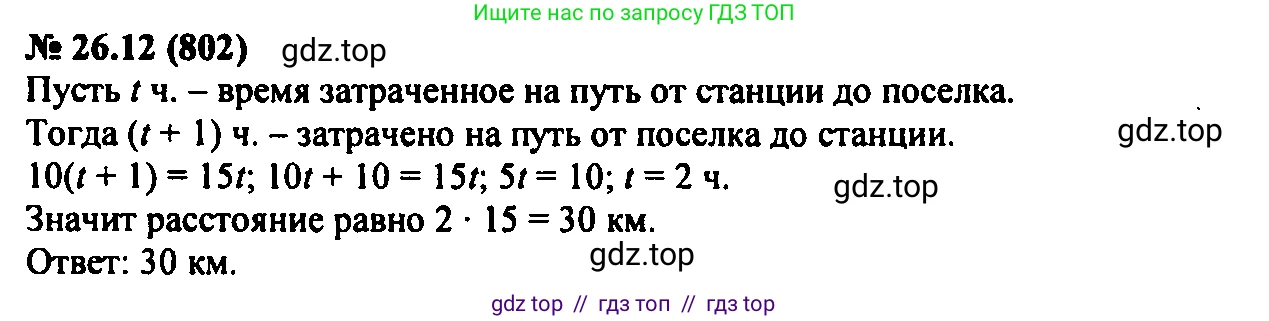 Ищите нас по запросу ГДЗ ТОП

№ 26.12 (802) gdz.top

Пусть $t$ ч. – время затраченное на путь от станции до поселка.
Тогда $(t + 1)$ ч. – затрачено на путь от поселка до станции. gdz.top
$10(t + 1) = 15t$; $10t + 10 = 15t$; $5t = 10$; $t = 2$ ч. gdz.top
Значит расстояние равно $2 \cdot 15 = 30$ км.
Ответ: 30 км. gdz.top

gdz top // гдз топ // гдз top